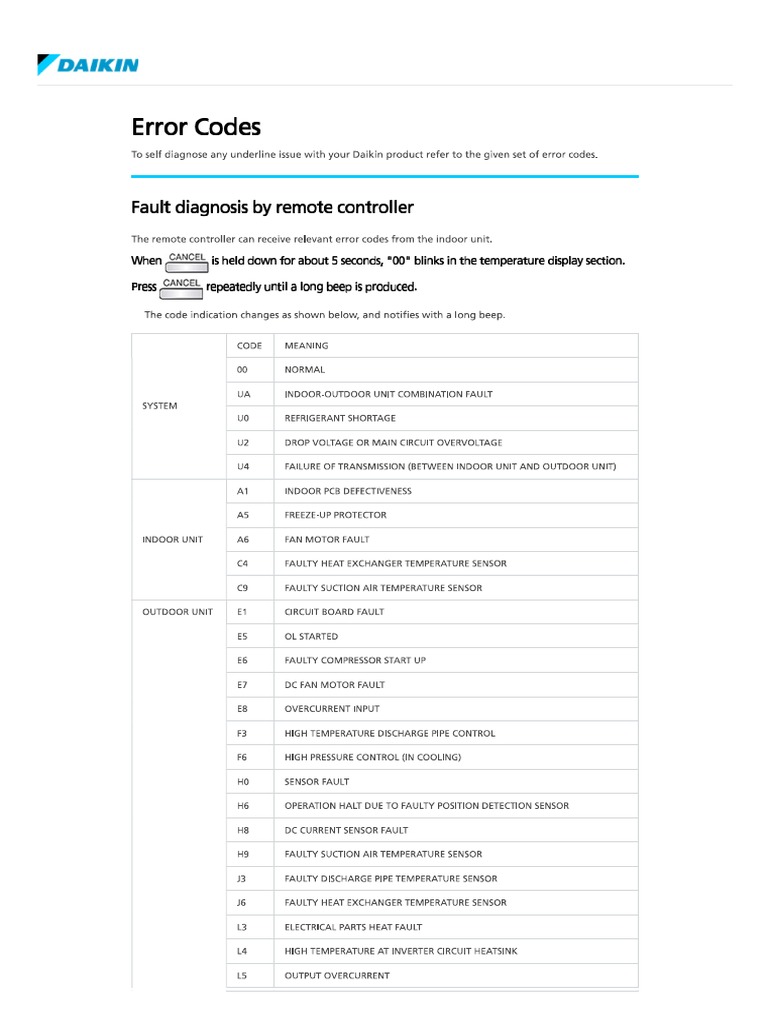 DAIKIN

Error Codes

To self diagnose any underline issue with your Daikin product refer to the given set of error codes.

Fault diagnosis by remote controller

The remote controller can receive relevant error codes from the indoor unit.

When CANCEL is held down for about 5 seconds, "00" blinks in the temperature display section.

Press CANCEL repeatedly until a long beep is produced.

The code indication changes as shown below, and notifies with a long beep.

| | CODE | MEANING |
|---|---|---|
| SYSTEM | 00 | NORMAL |
| | UA | INDOOR-OUTDOOR UNIT COMBINATION FAULT |
| | U0 | REFRIGERANT SHORTAGE |
| | U2 | DROP VOLTAGE OR MAIN CIRCUIT OVERVOLTAGE |
| | U4 | FAILURE OF TRANSMISSION (BETWEEN INDOOR UNIT AND OUTDOOR UNIT) |
| INDOOR UNIT | A1 | INDOOR PCB DEFECTIVENESS |
| | A5 | FREEZE-UP PROTECTOR |
| | A6 | FAN MOTOR FAULT |
| | C4 | FAULTY HEAT EXCHANGER TEMPERATURE SENSOR |
| | C9 | FAULTY SUCTION AIR TEMPERATURE SENSOR |
| OUTDOOR UNIT | E1 | CIRCUIT BOARD FAULT |
| | E5 | OL STARTED |
| | E6 | FAULTY COMPRESSOR START UP |
| | E7 | DC FAN MOTOR FAULT |
| | E8 | OVERCURRENT INPUT |
| | F3 | HIGH TEMPERATURE DISCHARGE PIPE CONTROL |
| | F6 | HIGH PRESSURE CONTROL (IN COOLING) |
| | H0 | SENSOR FAULT |
| | H6 | OPERATION HALT DUE TO FAULTY POSITION DETECTION SENSOR |
| | H8 | DC CURRENT SENSOR FAULT |
| | H9 | FAULTY SUCTION AIR TEMPERATURE SENSOR |
| | J3 | FAULTY DISCHARGE PIPE TEMPERATURE SENSOR |
| | J6 | FAULTY HEAT EXCHANGER TEMPERATURE SENSOR |
| | L3 | ELECTRICAL PARTS HEAT FAULT |
| | L4 | HIGH TEMPERATURE AT INVERTER CIRCUIT HEATSINK |
| | L5 | OUTPUT OVERCURRENT |